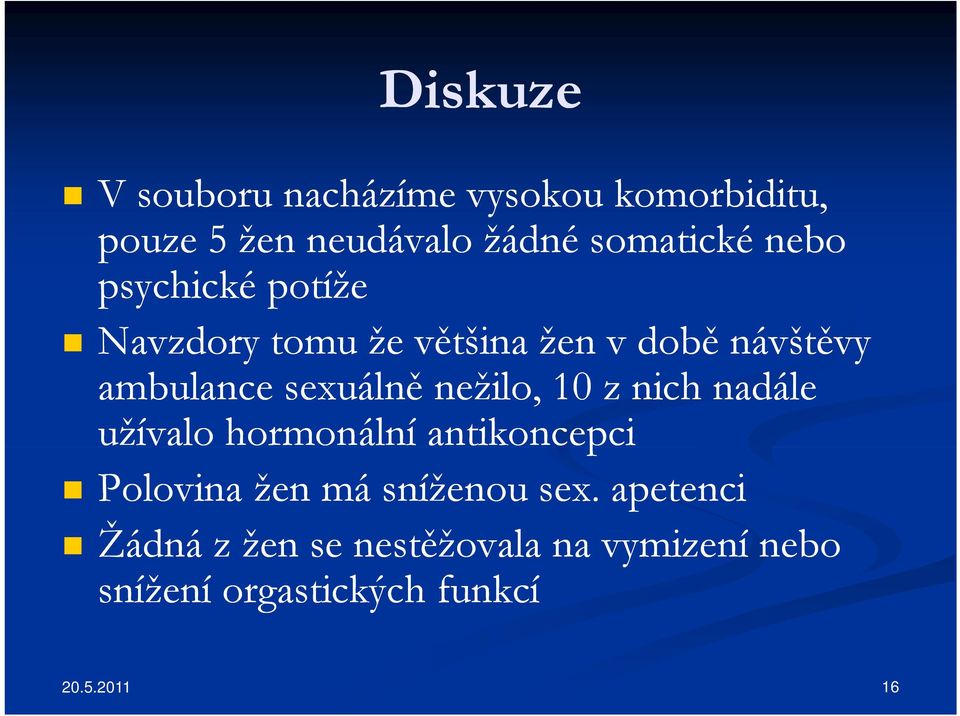 Diskuze

V souboru nacházíme vysokou komorbiditu, pouze 5 žen neudávalo žádné somatické nebo psychické potíže

Navzdory tomu že většina žen v době návštěvy ambulance sexuálně nežilo, 10 z nich nadále užívalo hormonální antikoncepci

Polovina žen má sníženou sex. apetenci

Žádná z žen se nestěžovala na vymizení nebo snížení orgastických funkcí

20.5.2011

16